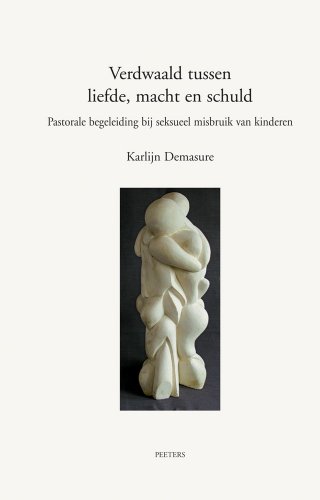 Verdwaald tussen
liefde, macht en schuld

Pastorale begeleiding bij seksueel misbruik van kinderen

Karlijn Demasure

PEETERS